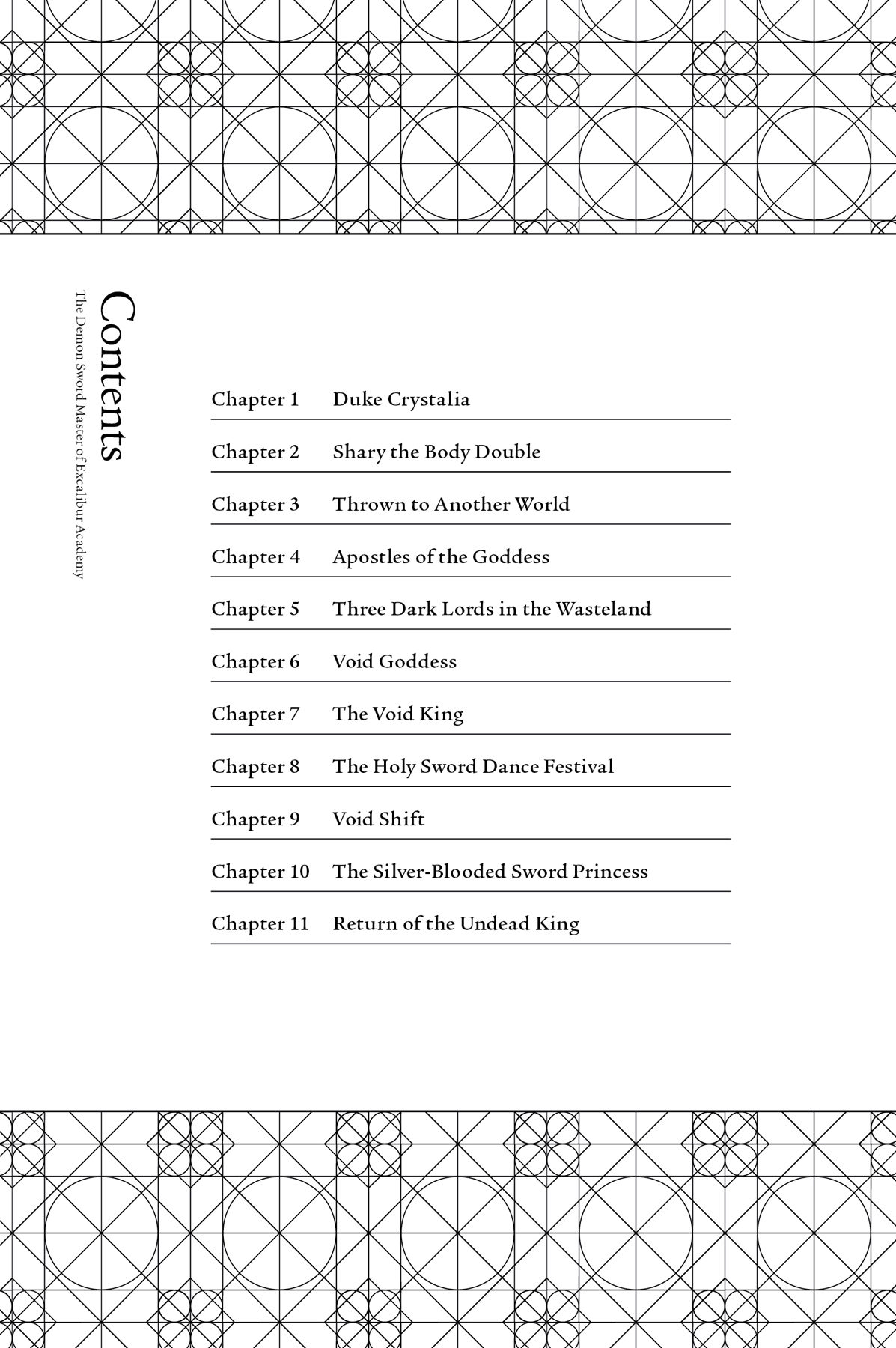 Contents

The Demon Sword Master of Excalibur Academy

Chapter 1 Duke Crystalia

Chapter 2 Shary the Body Double

Chapter 3 Thrown to Another World

Chapter 4 Apostles of the Goddess

Chapter 5 Three Dark Lords in the Wasteland

Chapter 6 Void Goddess

Chapter 7 The Void King

Chapter 8 The Holy Sword Dance Festival

Chapter 9 Void Shift

Chapter 10 The Silver-Blooded Sword Princess

Chapter 11 Return of the Undead King